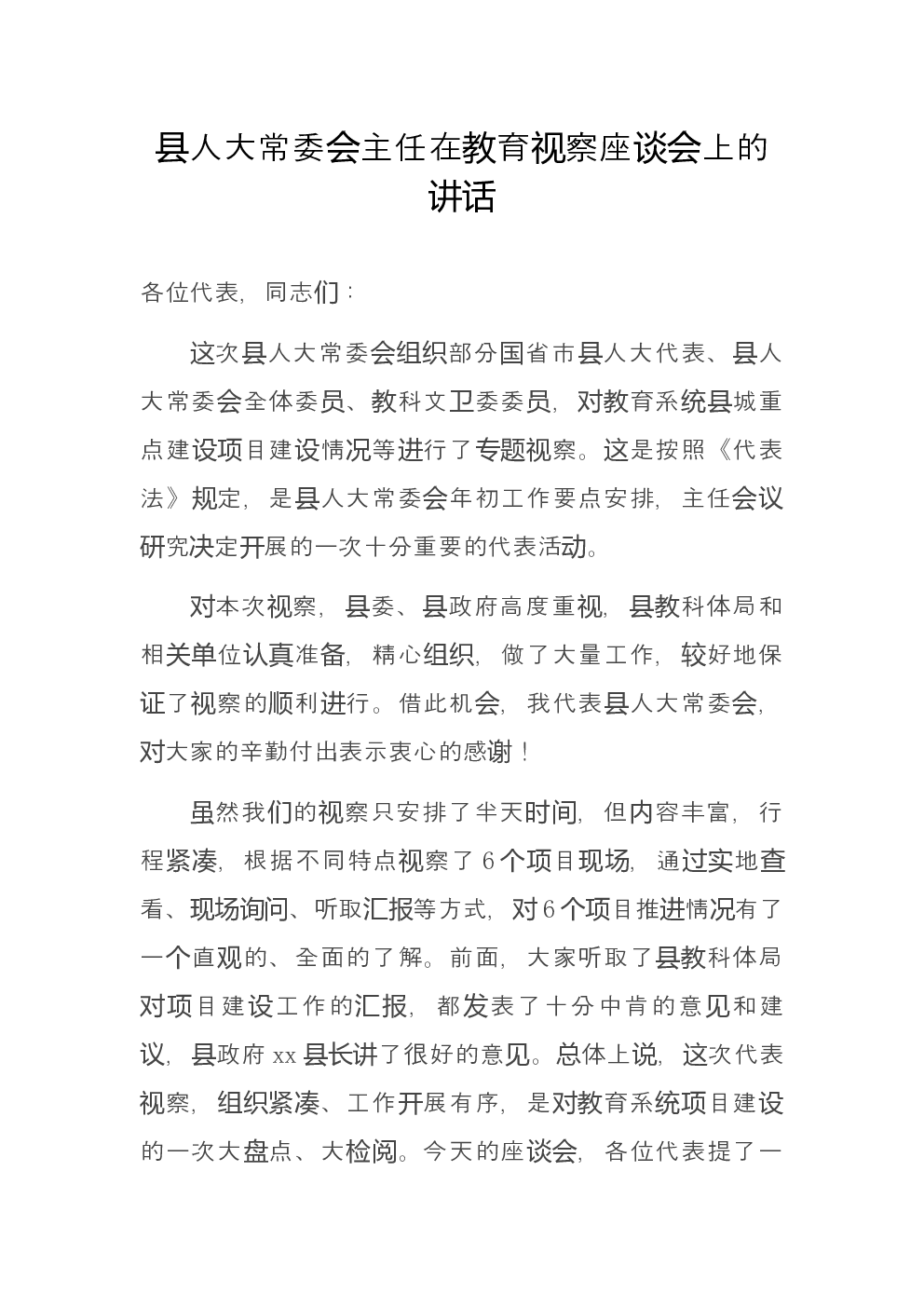 县人大常委会主任在教育视察座谈会上的讲话

各位代表，同志们：

这次县人大常委会组织部分国省市县人大代表、县人大常委会全体委员、教科文卫委委员，对教育系统县城重点建设项目建设情况等进行了专题视察。这是按照《代表法》规定，是县人大常委会年初工作要点安排，主任会议研究决定开展的一次十分重要的代表活动。

对本次视察，县委、县政府高度重视，县教科体局和相关单位认真准备，精心组织，做了大量工作，较好地保证了视察的顺利进行。借此机会，我代表县人大常委会，对大家的辛勤付出表示衷心的感谢！

虽然我们的视察只安排了半天时间，但内容丰富，行程紧凑，根据不同特点视察了6个项目现场，通过实地查看、现场询问、听取汇报等方式，对6个项目推进情况有了一个直观的、全面的了解。前面，大家听取了县教科体局对项目建设工作的汇报，都发表了十分中肯的意见和建议，县政府xx县长讲了很好的意见。总体上说，这次代表视察，组织紧凑、工作开展有序，是对教育系统项目建设的一次大盘点、大检阅。今天的座谈会，各位代表提了一